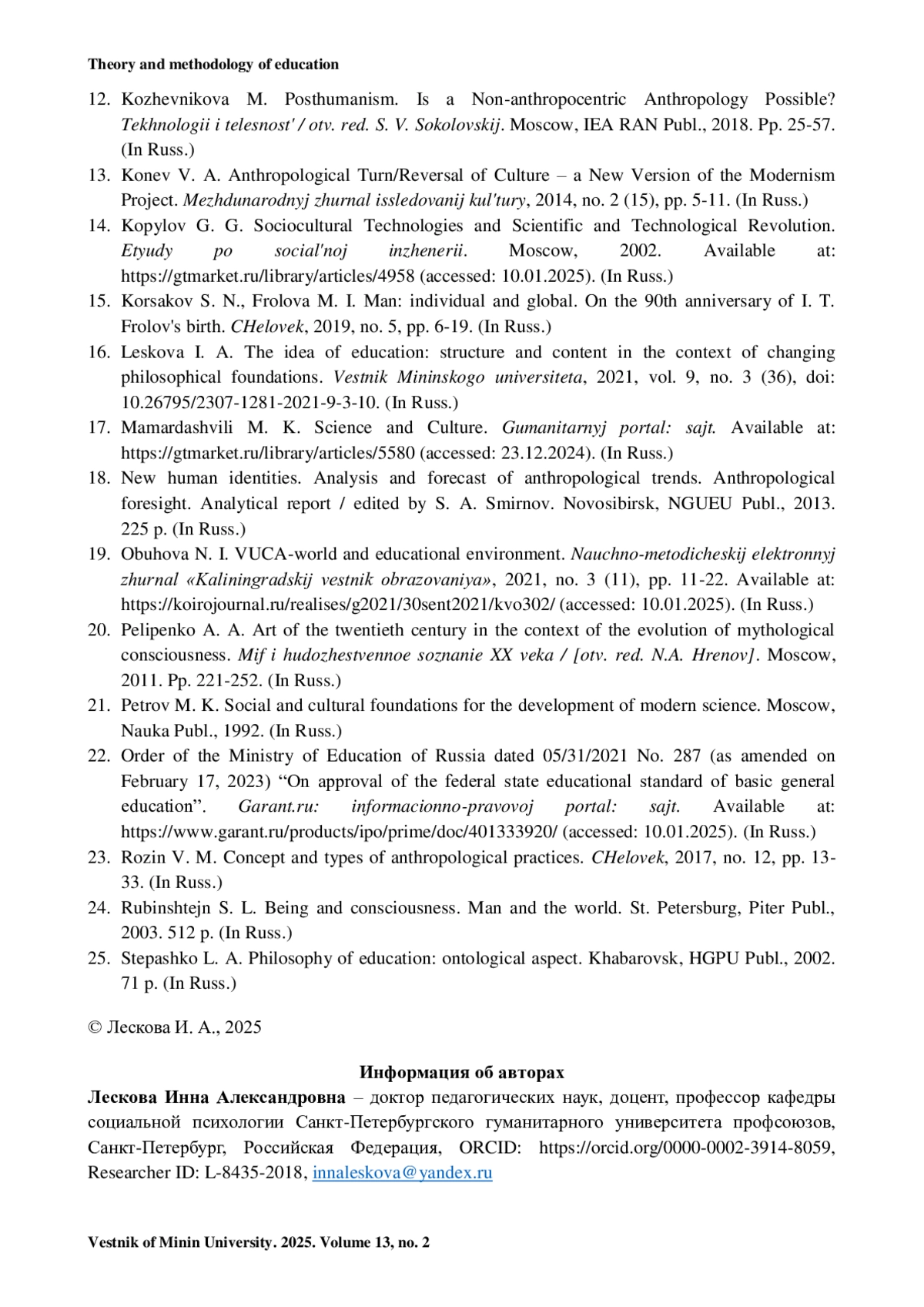 Theory and methodology of education

12. Kozhevnikova M. Posthumanism. Is a Non-anthropocentric Anthropology Possible? Tekhnologii i telesnost' / otv. red. S. V. Sokolovskij. Moscow, IEA RAN Publ., 2018. Pp. 25-57. (In Russ.)
13. Konev V. A. Anthropological Turn/Reversal of Culture – a New Version of the Modernism Project. Mezhdunarodnyj zhurnal issledovanij kul'tury, 2014, no. 2 (15), pp. 5-11. (In Russ.)
14. Kopylov G. G. Sociocultural Technologies and Scientific and Technological Revolution. Etyudy po social'noj inzhenerii. Moscow, 2002. Available at: https://gtmarket.ru/library/articles/4958 (accessed: 10.01.2025). (In Russ.)
15. Korsakov S. N., Frolova M. I. Man: individual and global. On the 90th anniversary of I. T. Frolov's birth. CHelovek, 2019, no. 5, pp. 6-19. (In Russ.)
16. Leskova I. A. The idea of education: structure and content in the context of changing philosophical foundations. Vestnik Mininskogo universiteta, 2021, vol. 9, no. 3 (36), doi: 10.26795/2307-1281-2021-9-3-10. (In Russ.)
17. Mamardashvili M. K. Science and Culture. Gumanitarnyj portal: sajt. Available at: https://gtmarket.ru/library/articles/5580 (accessed: 23.12.2024). (In Russ.)
18. New human identities. Analysis and forecast of anthropological trends. Anthropological foresight. Analytical report / edited by S. A. Smirnov. Novosibirsk, NGUEU Publ., 2013. 225 p. (In Russ.)
19. Obuhova N. I. VUCA-world and educational environment. Nauchno-metodicheskij elektronnyj zhurnal «Kaliningradskij vestnik obrazovaniya», 2021, no. 3 (11), pp. 11-22. Available at: https://koirojournal.ru/realises/g2021/30sent2021/kvo302/ (accessed: 10.01.2025). (In Russ.)
20. Pelipenko A. A. Art of the twentieth century in the context of the evolution of mythological consciousness. Mif i hudozhestvennoe soznanie XX veka / [otv. red. N.A. Hrenov]. Moscow, 2011. Pp. 221-252. (In Russ.)
21. Petrov M. K. Social and cultural foundations for the development of modern science. Moscow, Nauka Publ., 1992. (In Russ.)
22. Order of the Ministry of Education of Russia dated 05/31/2021 No. 287 (as amended on February 17, 2023) “On approval of the federal state educational standard of basic general education”. Garant.ru: informacionno-pravovoj portal: sajt. Available at: https://www.garant.ru/products/ipo/prime/doc/401333920/ (accessed: 10.01.2025). (In Russ.)
23. Rozin V. M. Concept and types of anthropological practices. CHelovek, 2017, no. 12, pp. 13-33. (In Russ.)
24. Rubinshtejn S. L. Being and consciousness. Man and the world. St. Petersburg, Piter Publ., 2003. 512 p. (In Russ.)
25. Stepashko L. A. Philosophy of education: ontological aspect. Khabarovsk, HGPU Publ., 2002. 71 p. (In Russ.)

© Лескова И. А., 2025

Информация об авторах
Лескова Инна Александровна – доктор педагогических наук, доцент, профессор кафедры социальной психологии Санкт-Петербургского гуманитарного университета профсоюзов, Санкт-Петербург, Российская Федерация, ORCID: https://orcid.org/0000-0002-3914-8059, Researcher ID: L-8435-2018, innaleskova@yandex.ru

Vestnik of Minin University. 2025. Volume 13, no. 2